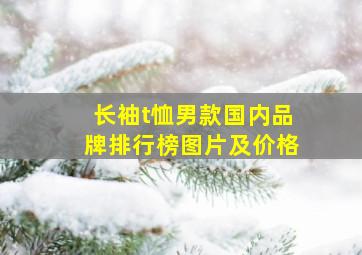 长袖t恤男款国内品牌排行榜图片及价格